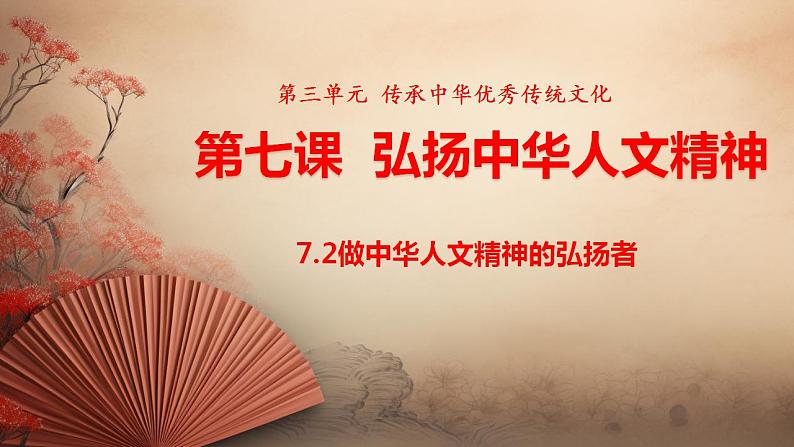 第三单元 传承中华优秀传统文化

第七课 弘扬中华人文精神

7.2做中华人文精神的弘扬者